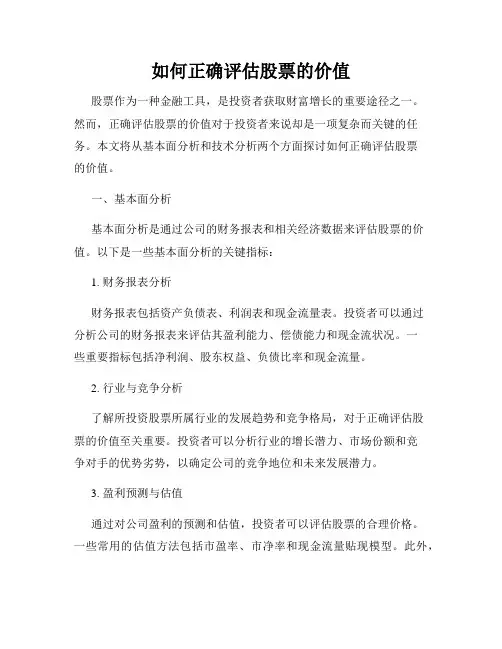 如何正确评估股票的价值

股票作为一种金融工具，是投资者获取财富增长的重要途径之一。然而，正确评估股票的价值对于投资者来说却是一项复杂而关键的任务。本文将从基本面分析和技术分析两个方面探讨如何正确评估股票的价值。

一、基本面分析

基本面分析是通过公司的财务报表和相关经济数据来评估股票的价值。以下是一些基本面分析的关键指标：

1. 财务报表分析

财务报表包括资产负债表、利润表和现金流量表。投资者可以通过分析公司的财务报表来评估其盈利能力、偿债能力和现金流状况。一些重要指标包括净利润、股东权益、负债比率和现金流量。

2. 行业与竞争分析

了解所投资股票所属行业的发展趋势和竞争格局，对于正确评估股票的价值至关重要。投资者可以分析行业的增长潜力、市场份额和竞争对手的优势劣势，以确定公司的竞争地位和未来发展潜力。

3. 盈利预测与估值

通过对公司盈利的预测和估值，投资者可以评估股票的合理价格。一些常用的估值方法包括市盈率、市净率和现金流量贴现模型。此外，